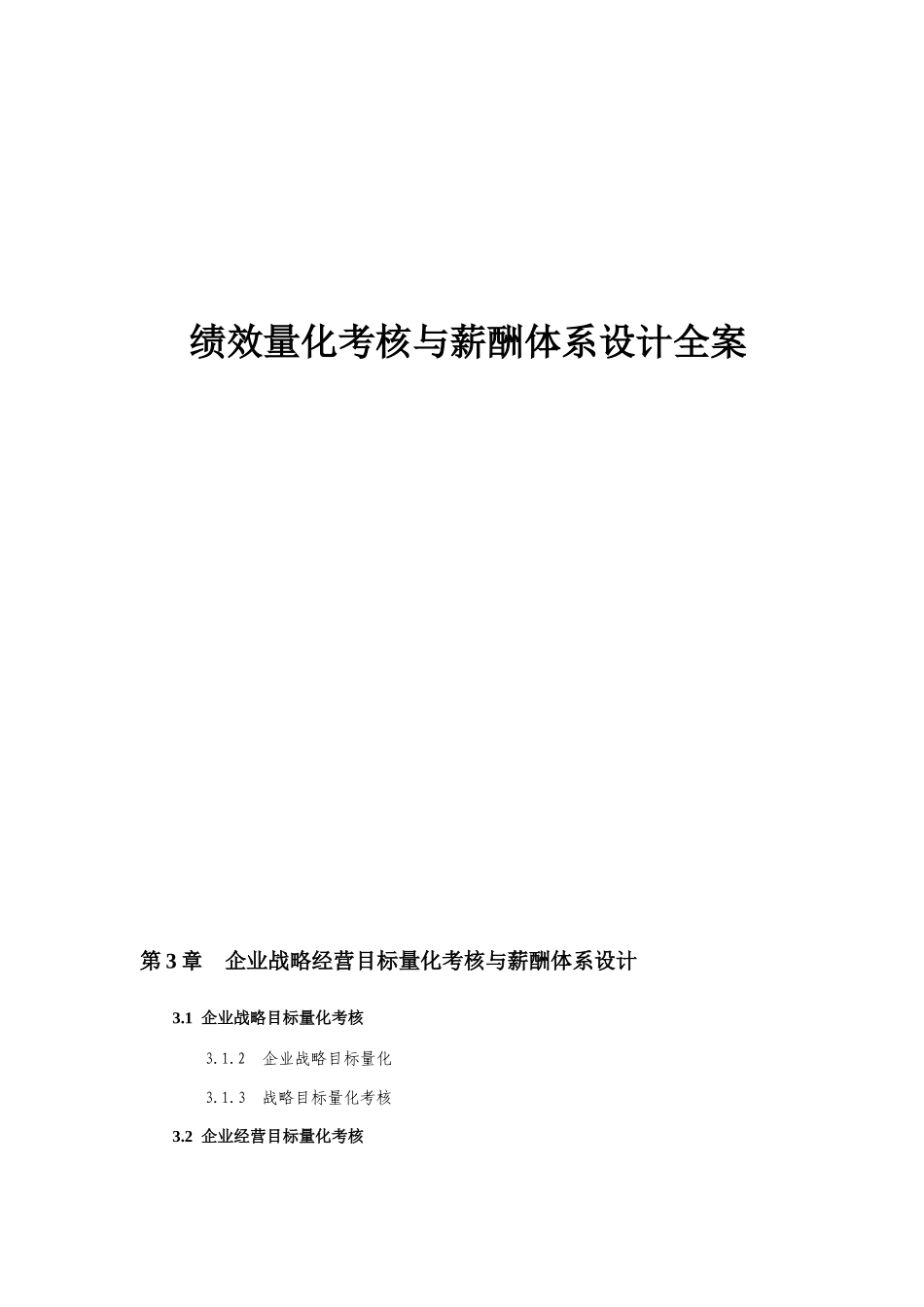 绩效量化考核与薪酬体系设计全案

第 3 章　企业战略经营目标量化考核与薪酬体系设计

3.1 企业战略目标量化考核

3.1.2　企业战略目标量化

3.1.3　战略目标量化考核

3.2 企业经营目标量化考核